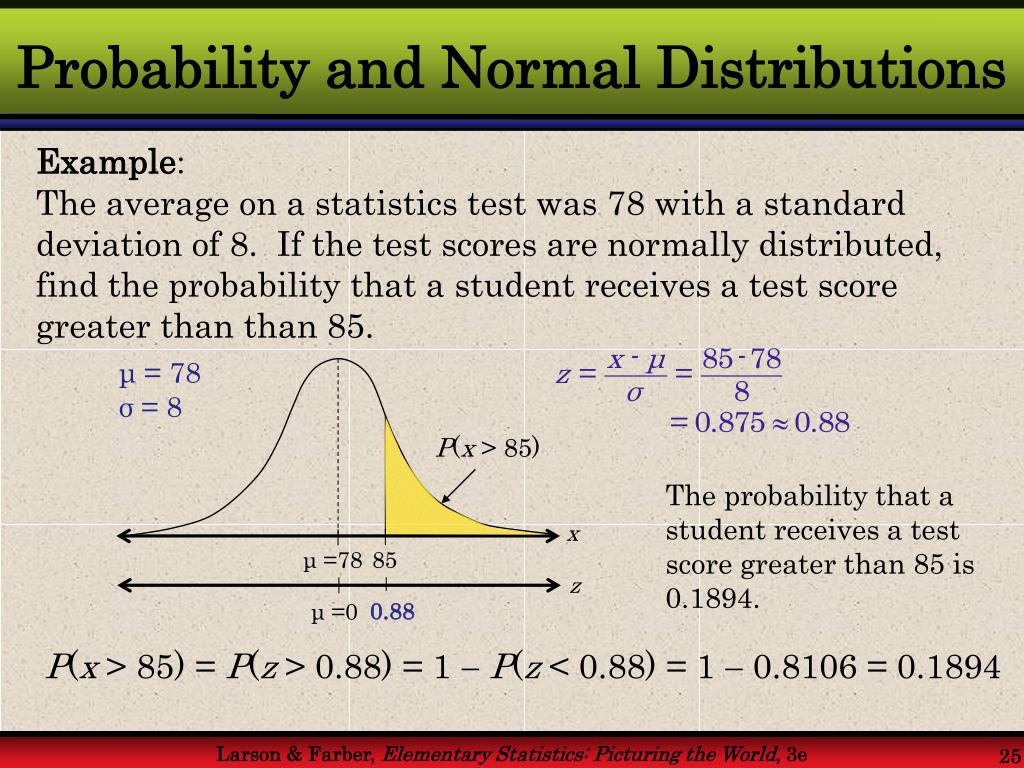 Probability and Normal Distributions

Example:
The average on a statistics test was 78 with a standard deviation of 8. If the test scores are normally distributed, find the probability that a student receives a test score greater than than 85.

μ = 78
σ = 8

$z = \frac{x - \mu}{\sigma} = \frac{85 - 78}{8}$
$= 0.875 \approx 0.88$

$P(x > 85)$

x

μ =78 85

z

μ =0 0.88

The probability that a student receives a test score greater than 85 is 0.1894.

$P(x > 85) = P(z > 0.88) = 1 - P(z < 0.88) = 1 - 0.8106 = 0.1894$

Larson & Farber, Elementary Statistics: Picturing the World, 3e

25